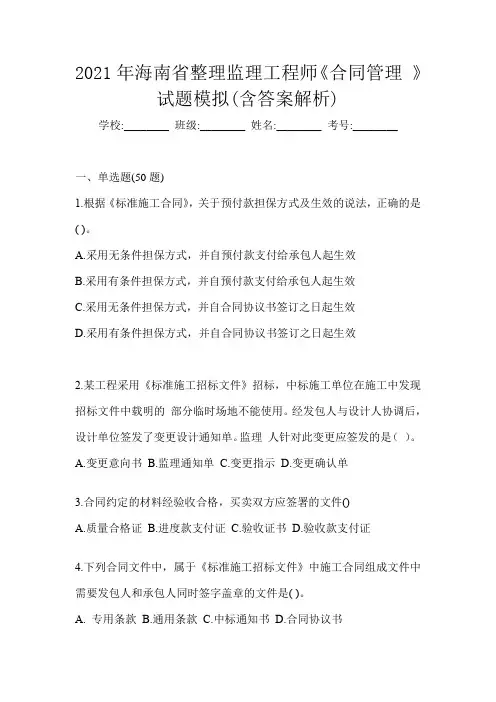 2021 年海南省整理监理工程师《合同管理 》试题模拟(含答案解析)

学校:________ 班级:________ 姓名:________ 考号:________

一、单选题(50 题)

1.根据《标准施工合同》，关于预付款担保方式及生效的说法，正确的是()。

A.采用无条件担保方式，并自预付款支付给承包人起生效

B.采用有条件担保方式，并自预付款支付给承包人起生效

C.采用无条件担保方式，并自合同协议书签订之日起生效

D.采用有条件担保方式，并自合同协议书签订之日起生效

2.某工程采用《标准施工招标文件》招标，中标施工单位在施工中发现招标文件中载明的 部分临时场地不能使用。经发包人与设计人协调后，设计单位签发了变更设计通知单。监理 人针对此变更应签发的是( )。

A.变更意向书 B.监理通知单 C.变更指示 D.变更确认单

3.合同约定的材料经验收合格，买卖双方应签署的文件()

A.质量合格证 B.进度款支付证 C.验收证书 D.验收款支付证

4.下列合同文件中，属于《标准施工招标文件》中施工合同组成文件中需要发包人和承包人同时签字盖章的文件是( )。

A. 专用条款 B.通用条款 C.中标通知书 D.合同协议书